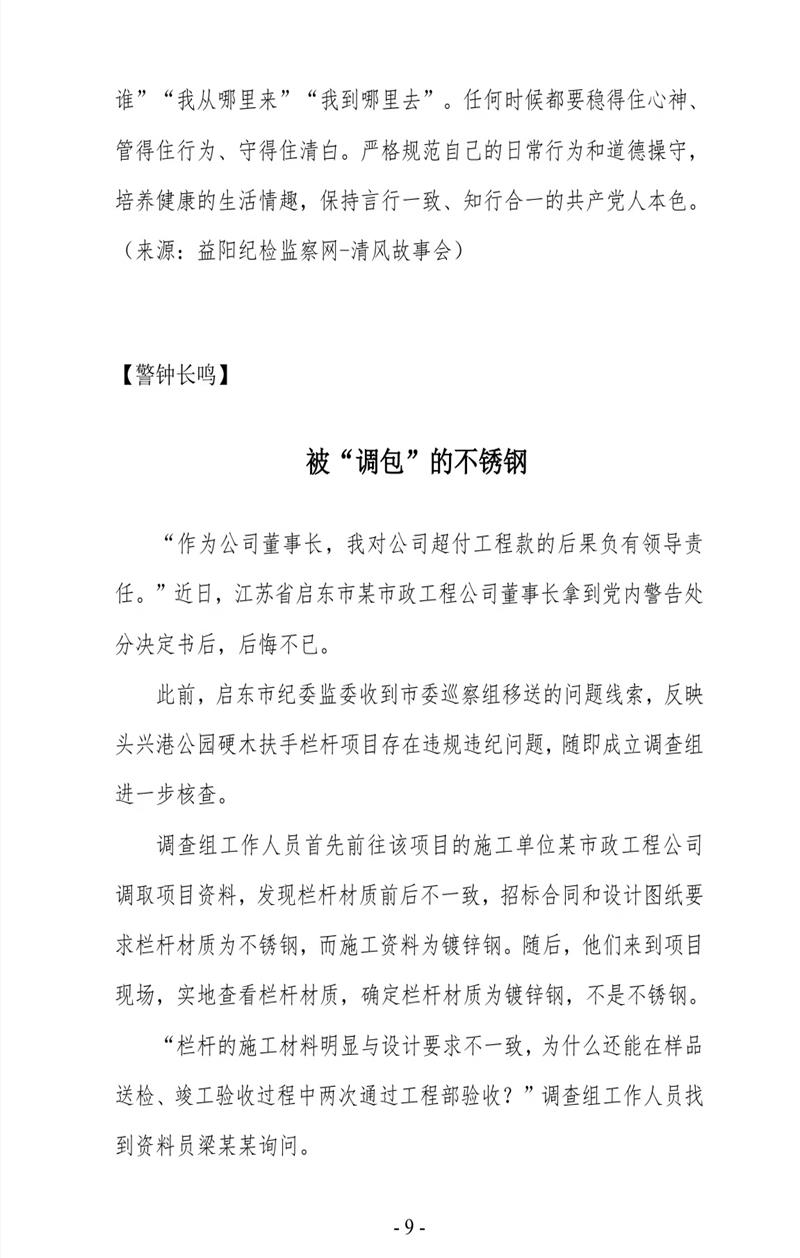 谁”“我从哪里来”“我到哪里去”。任何时候都要稳得住心神、管得住行为、守得住清白。严格规范自己的日常行为和道德操守，培养健康的生活情趣，保持言行一致、知行合一的共产党人本色。（来源：益阳纪检监察网-清风故事会）

【警钟长鸣】

被“调包”的不锈钢

“作为公司董事长，我对公司超付工程款的后果负有领导责任。”近日，江苏省启东市某市政工程公司董事长拿到党内警告处分决定书后，后悔不已。

此前，启东市纪委监委收到市委巡察组移送的问题线索，反映头兴港公园硬木扶手栏杆项目存在违规违纪问题，随即成立调查组进一步核查。

调查组工作人员首先前往该项目的施工单位某市政工程公司调取项目资料，发现栏杆材质前后不一致，招标合同和设计图纸要求栏杆材质为不锈钢，而施工资料为镀锌钢。随后，他们来到项目现场，实地查看栏杆材质，确定栏杆材质为镀锌钢，不是不锈钢。

“栏杆的施工材料明显与设计要求不一致，为什么还能在样品送检、竣工验收过程中两次通过工程部验收？”调查组工作人员找到资料员梁某某询问。

- 9 -